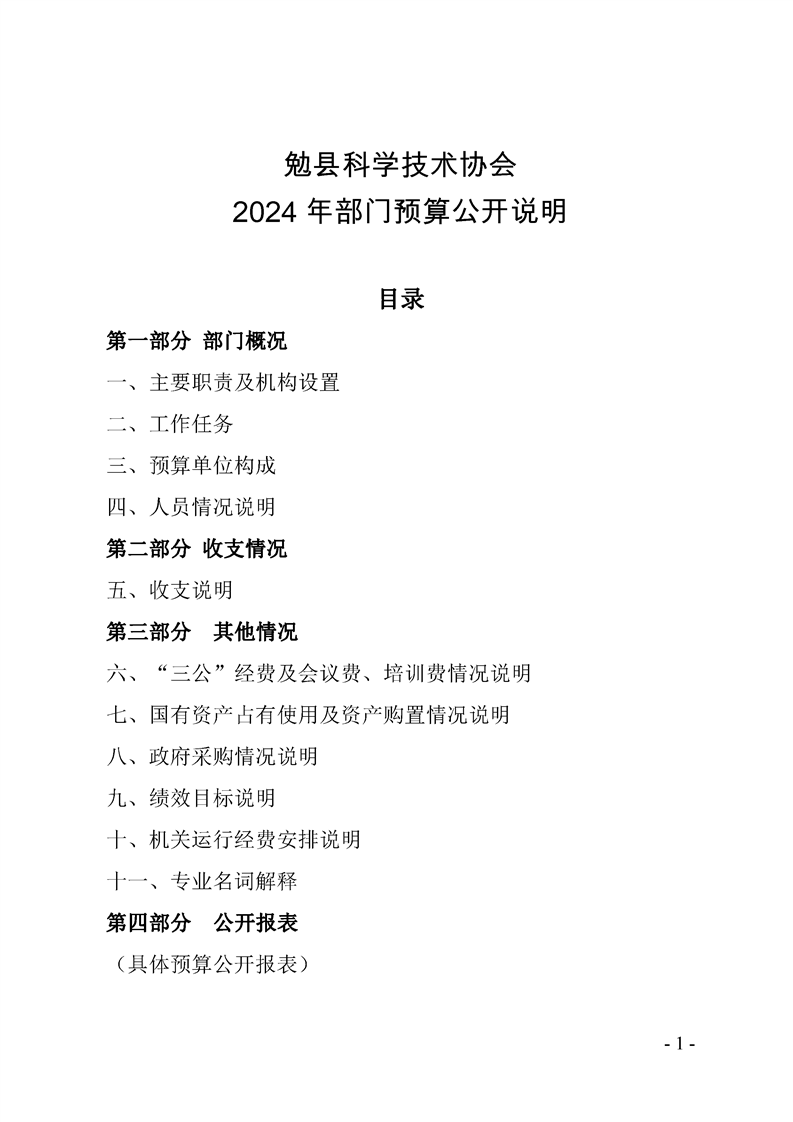 勉县科学技术协会
2024 年部门预算公开说明

目录

第一部分 部门概况

一、主要职责及机构设置

二、工作任务

三、预算单位构成

四、人员情况说明

第二部分 收支情况

五、收支说明

第三部分 其他情况

六、“三公”经费及会议费、培训费情况说明

七、国有资产占有使用及资产购置情况说明

八、政府采购情况说明

九、绩效目标说明

十、机关运行经费安排说明

十一、专业名词解释

第四部分 公开报表

（具体预算公开报表）

- 1 -